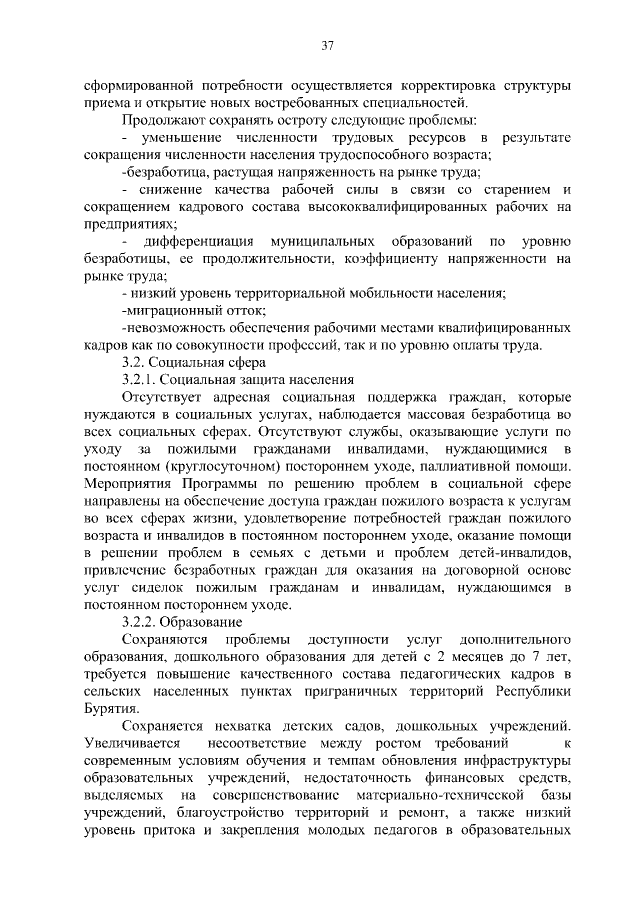 37

сформированной потребности осуществляется корректировка структуры приема и открытие новых востребованных специальностей.

Продолжают сохранять остроту следующие проблемы:

- уменьшение численности трудовых ресурсов в результате сокращения численности населения трудоспособного возраста;

-безработица, растущая напряженность на рынке труда;

- снижение качества рабочей силы в связи со старением и сокращением кадрового состава высококвалифицированных рабочих на предприятиях;

- дифференциация муниципальных образований по уровню безработицы, ее продолжительности, коэффициенту напряженности на рынке труда;

- низкий уровень территориальной мобильности населения;

-миграционный отток;

-невозможность обеспечения рабочими местами квалифицированных кадров как по совокупности профессий, так и по уровню оплаты труда.

3.2. Социальная сфера

3.2.1. Социальная защита населения

Отсутствует адресная социальная поддержка граждан, которые нуждаются в социальных услугах, наблюдается массовая безработица во всех социальных сферах. Отсутствуют службы, оказывающие услуги по уходу за пожилыми гражданами инвалидами, нуждающимися в постоянном (круглосуточном) постороннем уходе, паллиативной помощи. Мероприятия Программы по решению проблем в социальной сфере направлены на обеспечение доступа граждан пожилого возраста к услугам во всех сферах жизни, удовлетворение потребностей граждан пожилого возраста и инвалидов в постоянном постороннем уходе, оказание помощи в решении проблем в семьях с детьми и проблем детей-инвалидов, привлечение безработных граждан для оказания на договорной основе услуг сиделок пожилым гражданам и инвалидам, нуждающимся в постоянном постороннем уходе.

3.2.2. Образование

Сохраняются проблемы доступности услуг дополнительного образования, дошкольного образования для детей с 2 месяцев до 7 лет, требуется повышение качественного состава педагогических кадров в сельских населенных пунктах приграничных территорий Республики Бурятия.

Сохраняется нехватка детских садов, дошкольных учреждений. Увеличивается несоответствие между ростом требований к современным условиям обучения и темпам обновления инфраструктуры образовательных учреждений, недостаточность финансовых средств, выделяемых на совершенствование материально-технической базы учреждений, благоустройство территорий и ремонт, а также низкий уровень притока и закрепления молодых педагогов в образовательных